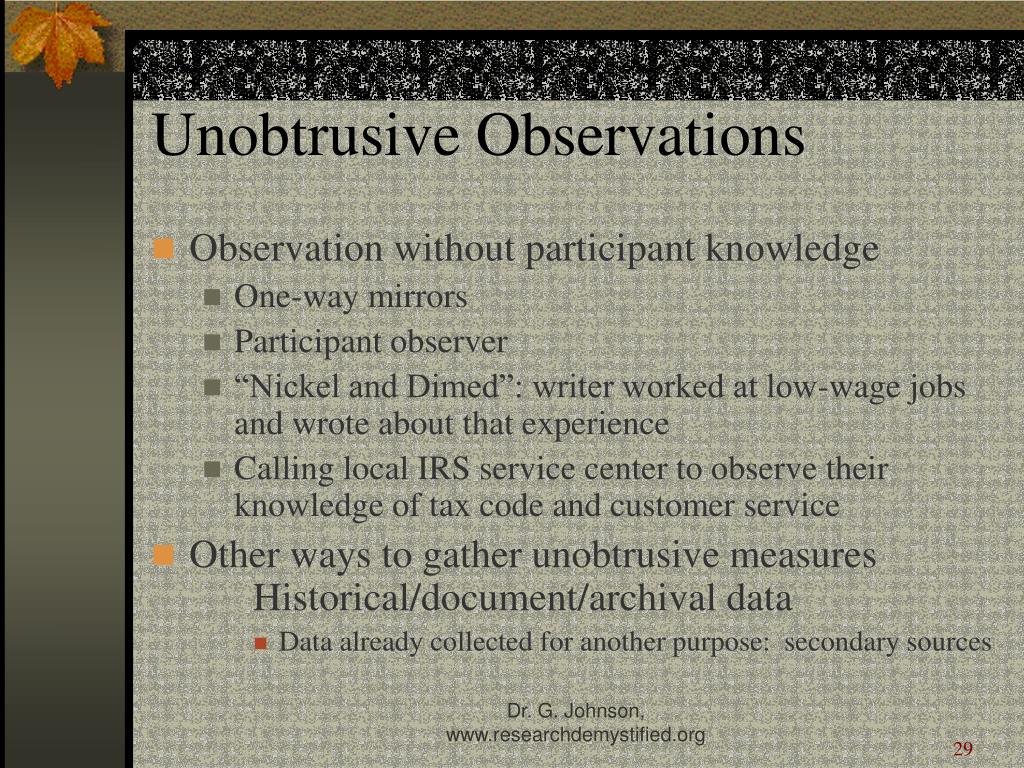 Unobtrusive Observations

Observation without participant knowledge
One-way mirrors
Participant observer
“Nickel and Dimed”: writer worked at low-wage jobs and wrote about that experience
Calling local IRS service center to observe their knowledge of tax code and customer service

Other ways to gather unobtrusive measures
Historical/document/archival data
Data already collected for another purpose: secondary sources

Dr. G. Johnson, www.researchdemystified.org

29